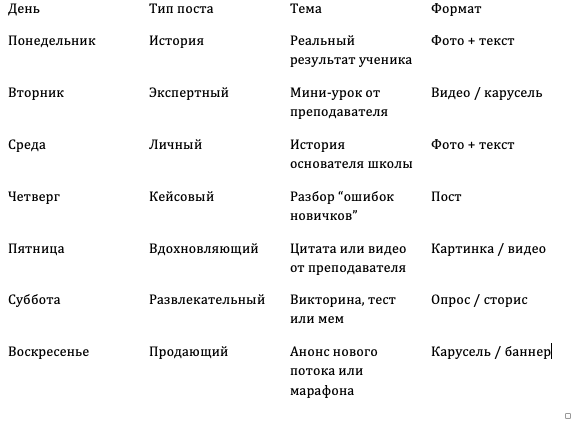 | День | Тип поста | Тема | Формат |
|---|---|---|---|
| Понедельник | История | Реальный результат ученика | Фото + текст |
| Вторник | Экспертный | Мини-урок от преподавателя | Видео / карусель |
| Среда | Личный | История основателя школы | Фото + текст |
| Четверг | Кейсовый | Разбор “ошибок новичков” | Пост |
| Пятница | Вдохновляющий | Цитата или видео от преподавателя | Картинка / видео |
| Суббота | Развлекательный | Викторина, тест или мем | Опрос / сторис |
| Воскресенье | Продающий | Анонс нового потока или марафона | Карусель / баннер |